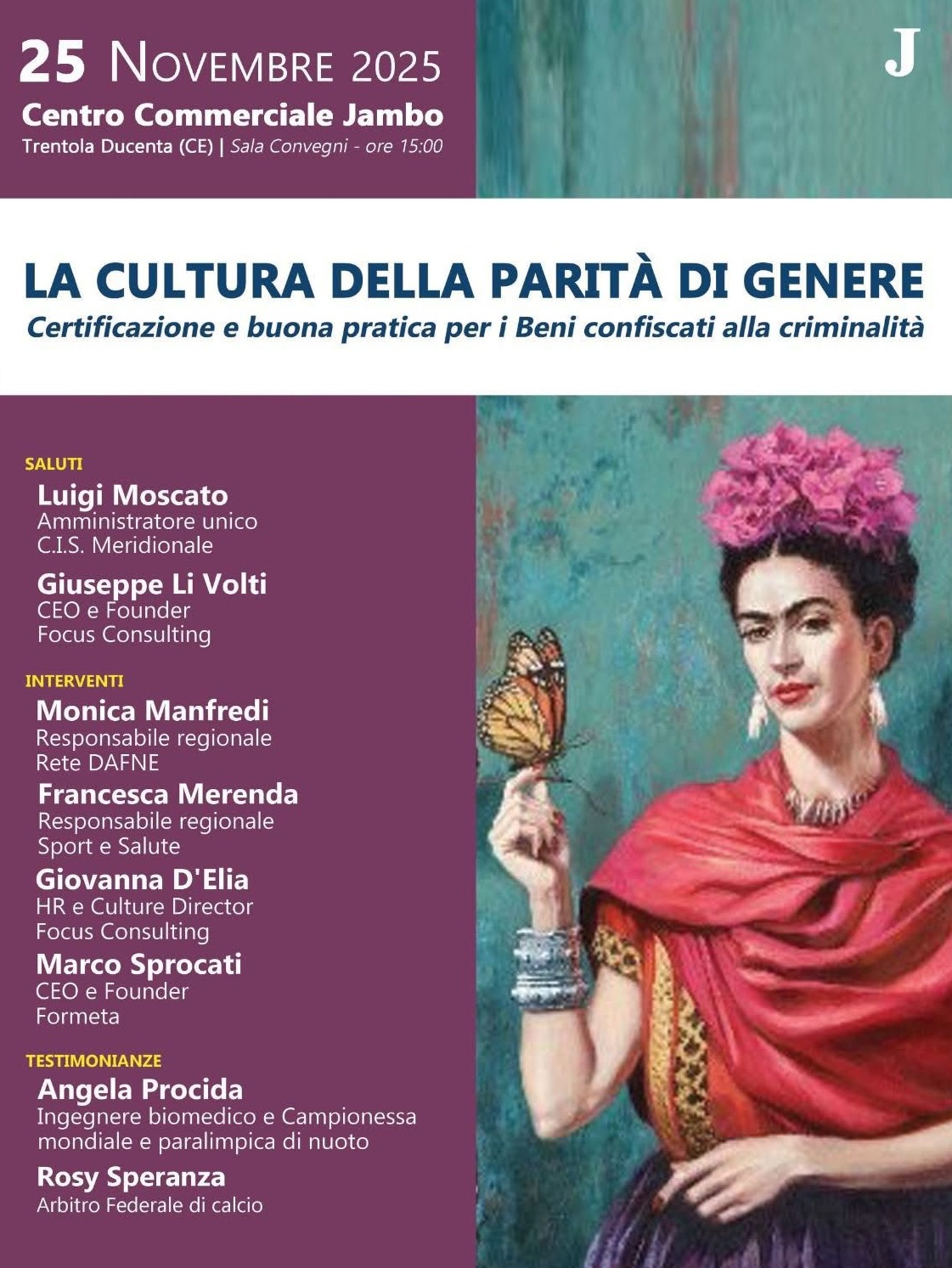 25 NOVEMBRE 2025
Centro Commerciale Jambo
Trentola Ducenta (CE) | Sala Convegni - ore 15:00

J

LA CULTURA DELLA PARITÀ DI GENERE
Certificazione e buona pratica per i Beni confiscati alla criminalità

SALUTI
Luigi Moscato
Amministratore unico
C.I.S. Meridionale

Giuseppe Li Volti
CEO e Founder
Focus Consulting

INTERVENTI
Monica Manfredi
Responsabile regionale
Rete DAFNE

Francesca Merenda
Responsabile regionale
Sport e Salute

Giovanna D'Elia
HR e Culture Director
Focus Consulting

Marco Sprocati
CEO e Founder
Formeta

TESTIMONIANZE
Angela Procida
Ingegnere biomedico e Campionessa mondiale e paralimpica di nuoto

Rosy Speranza
Arbitro Federale di calcio